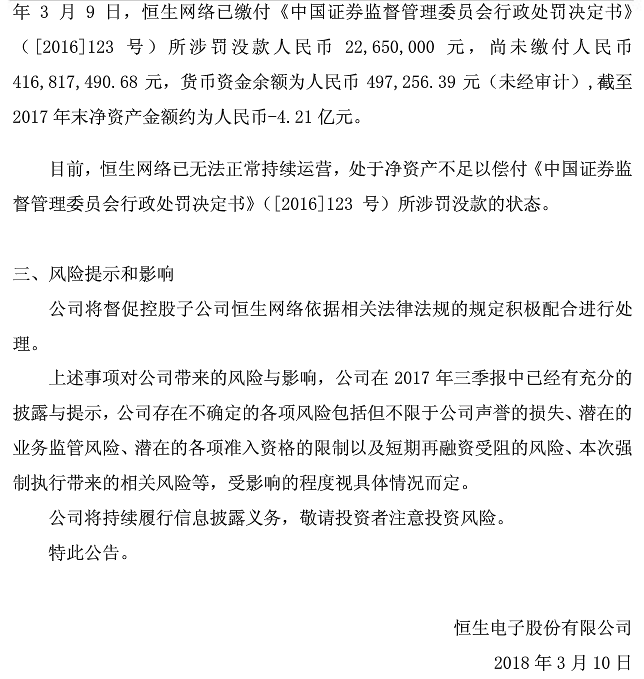 年 3 月 9 日，恒生网络已缴付《中国证券监督管理委员会行政处罚决定书》（[2016]123 号）所涉罚没款人民币 22,650,000 元，尚未缴付人民币 416,817,490.68 元，货币资金余额为人民币 497,256.39 元（未经审计），截至 2017 年末净资产金额约为人民币-4.21 亿元。

目前，恒生网络已无法正常持续运营，处于净资产不足以偿付《中国证券监督管理委员会行政处罚决定书》（[2016]123 号）所涉罚没款的状态。

三、风险提示和影响

公司将督促控股子公司恒生网络依据相关法律法规的规定积极配合进行处理。

上述事项对公司带来的风险与影响，公司在 2017 年三季报中已经有充分的披露与提示，公司存在不确定的各项风险包括但不限于公司声誉的损失、潜在的业务监管风险、潜在的各项准入资格的限制以及短期再融资受阻的风险、本次强制执行带来的相关风险等，受影响的程度视具体情况而定。

公司将持续履行信息披露义务，敬请投资者注意投资风险。

特此公告。

恒生电子股份有限公司

2018 年 3 月 10 日